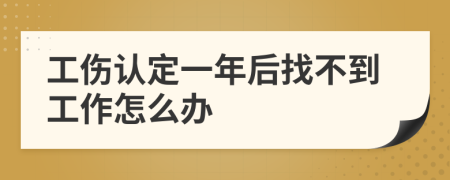 工伤认定一年后找不到工作怎么办